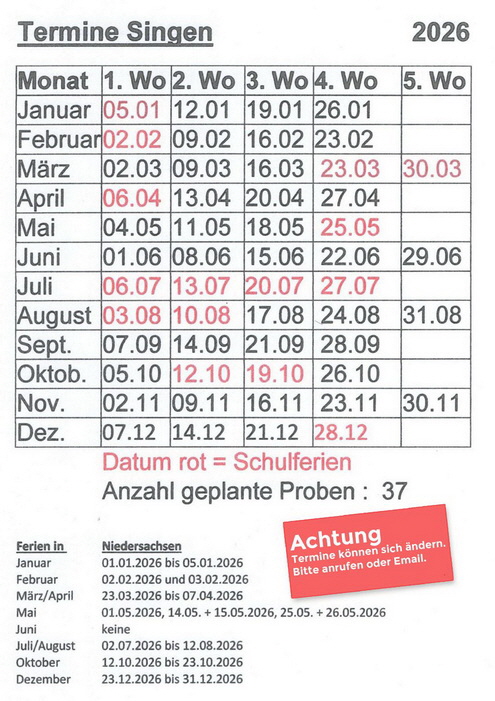 Termine Singen 2026

| Monat | 1. Wo | 2. Wo | 3. Wo | 4. Wo | 5. Wo |
|---|---|---|---|---|---|
| Januar | 05.01 | 12.01 | 19.01 | 26.01 | |
| Februar | 02.02 | 09.02 | 16.02 | 23.02 | |
| März | 02.03 | 09.03 | 16.03 | 23.03 | 30.03 |
| April | 06.04 | 13.04 | 20.04 | 27.04 | |
| Mai | 04.05 | 11.05 | 18.05 | 25.05 | |
| Juni | 01.06 | 08.06 | 15.06 | 22.06 | 29.06 |
| Juli | 06.07 | 13.07 | 20.07 | 27.07 | |
| August | 03.08 | 10.08 | 17.08 | 24.08 | 31.08 |
| Sept. | 07.09 | 14.09 | 21.09 | 28.09 | |
| Oktob. | 05.10 | 12.10 | 19.10 | 26.10 | |
| Nov. | 02.11 | 09.11 | 16.11 | 23.11 | 30.11 |
| Dez. | 07.12 | 14.12 | 21.12 | 28.12 | |

Datum rot = Schulferien

Anzahl geplante Proben : 37

Achtung
Termine können sich ändern.
Bitte anrufen oder Email.

| Ferien in | Niedersachsen |
|---|---|
| Januar | 01.01.2026 bis 05.01.2026 |
| Februar | 02.02.2026 und 03.02.2026 |
| März/April | 23.03.2026 bis 07.04.2026 |
| Mai | 01.05.2026, 14.05. + 15.05.2026, 25.05. + 26.05.2026 |
| Juni | keine |
| Juli/August | 02.07.2026 bis 12.08.2026 |
| Oktober | 12.10.2026 bis 23.10.2026 |
| Dezember | 23.12.2026 bis 31.12.2026 |